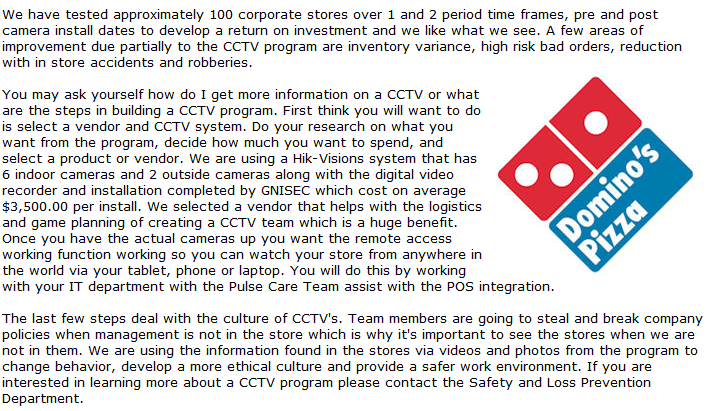 We have tested approximately 100 corporate stores over 1 and 2 period time frames, pre and post camera install dates to develop a return on investment and we like what we see. A few areas of improvement due partially to the CCTV program are inventory variance, high risk bad orders, reduction with in store accidents and robberies.

You may ask yourself how do I get more information on a CCTV or what are the steps in building a CCTV program. First think you will want to do is select a vendor and CCTV system. Do your research on what you want from the program, decide how much you want to spend, and select a product or vendor. We are using a Hik-Visions system that has 6 indoor cameras and 2 outside cameras along with the digital video recorder and installation completed by GNISEC which cost on average $3,500.00 per install. We selected a vendor that helps with the logistics and game planning of creating a CCTV team which is a huge benefit. Once you have the actual cameras up you want the remote access working function working so you can watch your store from anywhere in the world via your tablet, phone or laptop. You will do this by working with your IT department with the Pulse Care Team assist with the POS integration.

Domino's Pizza

The last few steps deal with the culture of CCTV's. Team members are going to steal and break company policies when management is not in the store which is why it's important to see the stores when we are not in them. We are using the information found in the stores via videos and photos from the program to change behavior, develop a more ethical culture and provide a safer work environment. If you are interested in learning more about a CCTV program please contact the Safety and Loss Prevention Department.